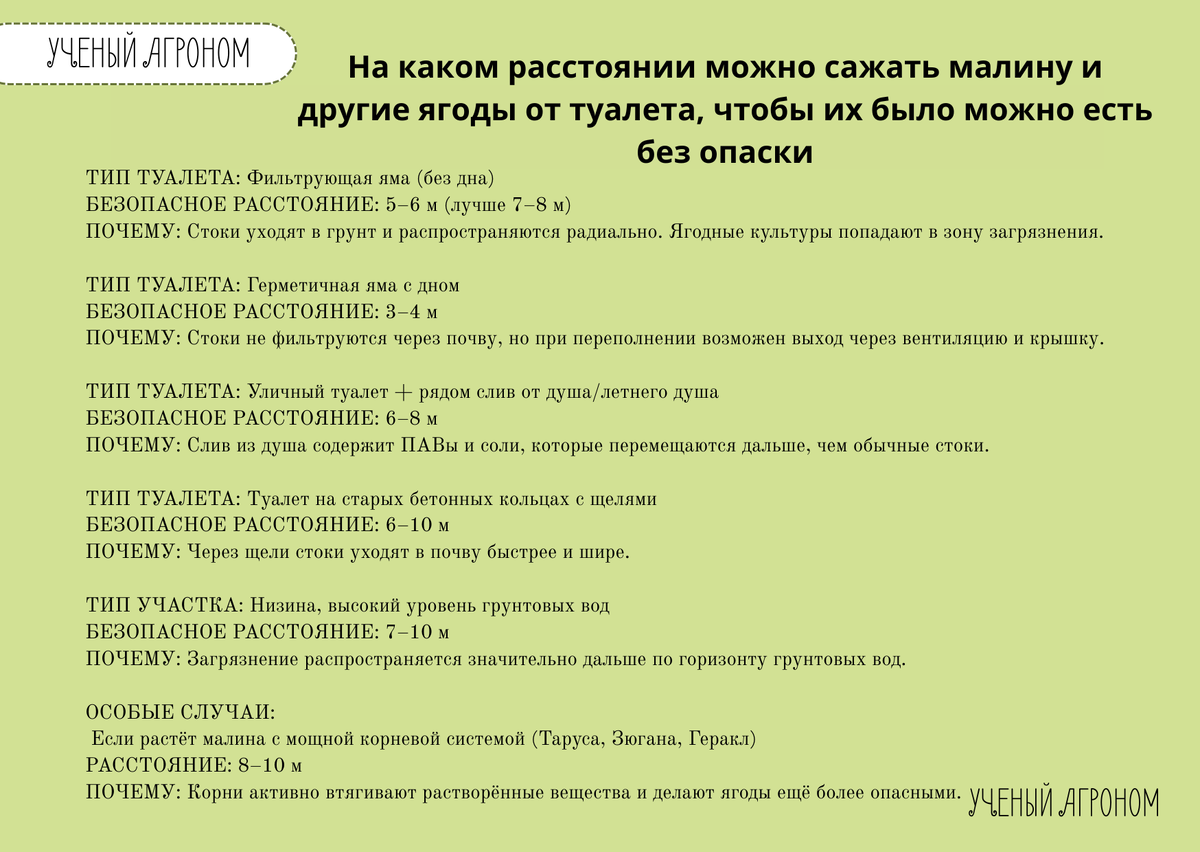 УЧЕНЫЙ АГРОНОМ

На каком расстоянии можно сажать малину и другие ягоды от туалета, чтобы их было можно есть без опаски

ТИП ТУАЛЕТА: Фильтрующая яма (без дна)
БЕЗОПАСНОЕ РАССТОЯНИЕ: 5–6 м (лучше 7–8 м)
ПОЧЕМУ: Стоки уходят в грунт и распространяются радиально. Ягодные культуры попадают в зону загрязнения.

ТИП ТУАЛЕТА: Герметичная яма с дном
БЕЗОПАСНОЕ РАССТОЯНИЕ: 3–4 м
ПОЧЕМУ: Стоки не фильтруются через почву, но при переполнении возможен выход через вентиляцию и крышку.

ТИП ТУАЛЕТА: Уличный туалет + рядом слив от душа/летнего душа
БЕЗОПАСНОЕ РАССТОЯНИЕ: 6–8 м
ПОЧЕМУ: Слив из душа содержит ПАВы и соли, которые перемещаются дальше, чем обычные стоки.

ТИП ТУАЛЕТА: Туалет на старых бетонных кольцах с щелями
БЕЗОПАСНОЕ РАССТОЯНИЕ: 6–10 м
ПОЧЕМУ: Через щели стоки уходят в почву быстрее и шире.

ТИП УЧАСТКА: Низина, высокий уровень грунтовых вод
БЕЗОПАСНОЕ РАССТОЯНИЕ: 7–10 м
ПОЧЕМУ: Загрязнение распространяется значительно дальше по горизонту грунтовых вод.

ОСОБЫЕ СЛУЧАИ:
Если растёт малина с мощной корневой системой (Таруса, Зюгана, Геракл)
РАССТОЯНИЕ: 8–10 м
ПОЧЕМУ: Корни активно втягивают растворённые вещества и делают ягоды ещё более опасными.

УЧЕНЫЙ АГРОНОМ